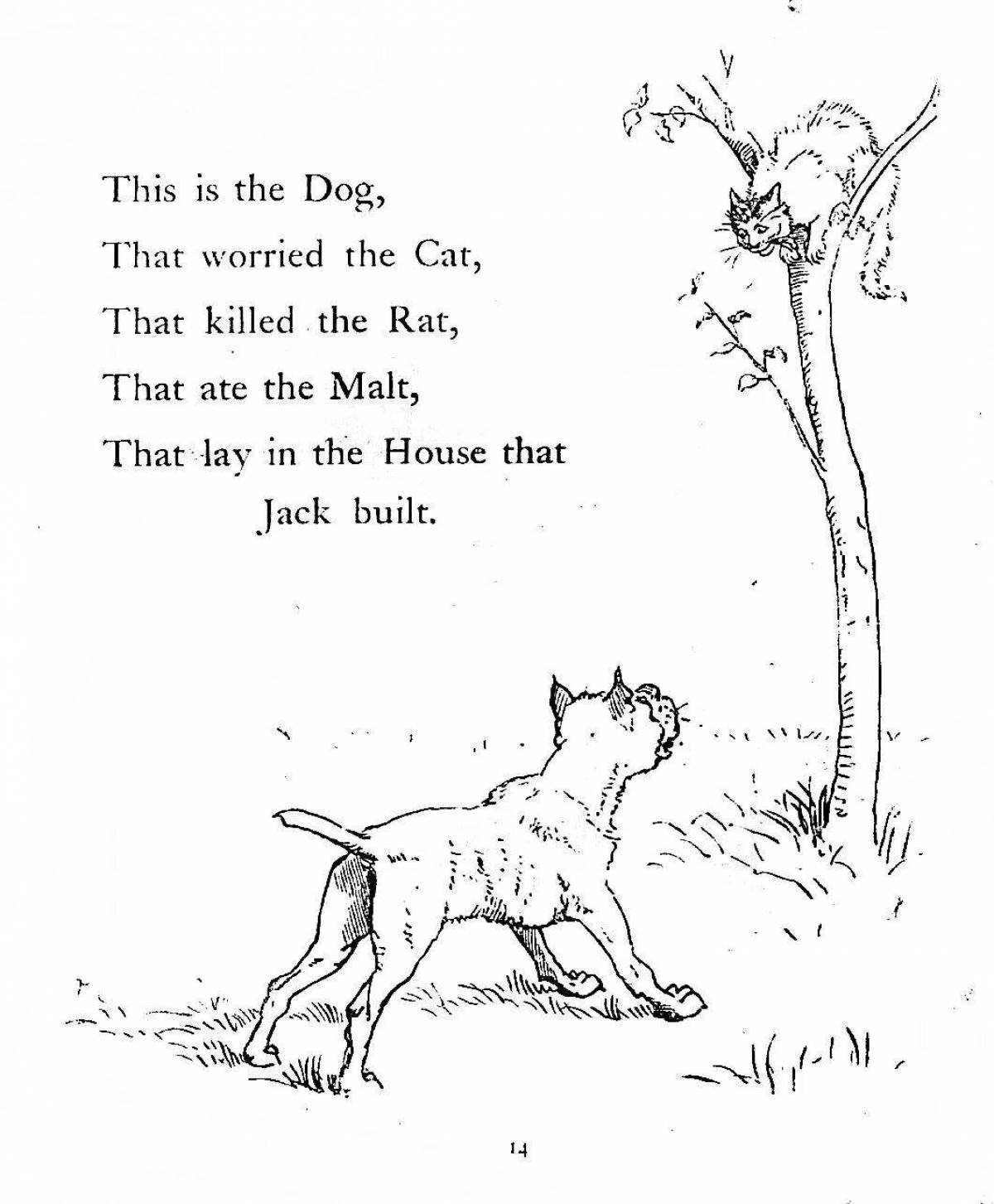 This is the Dog,
That worried the Cat,
That killed the Rat,
That ate the Malt,
That lay in the House that
Jack built.

14